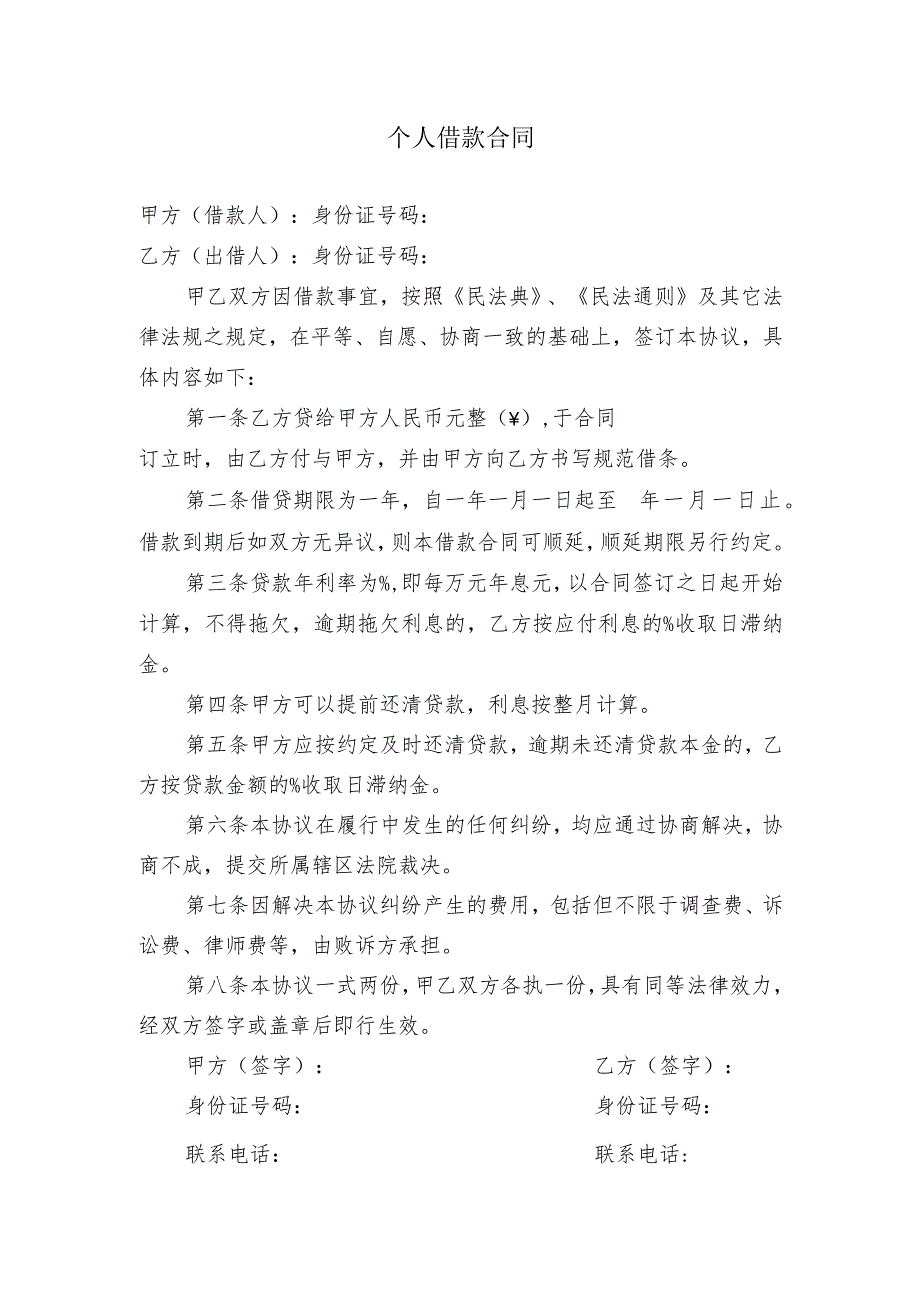 个人借款合同

甲方（借款人）：身份证号码：

乙方（出借人）：身份证号码：

甲乙双方因借款事宜，按照《民法典》、《民法通则》及其它法律法规之规定，在平等、自愿、协商一致的基础上，签订本协议，具体内容如下：

第一条乙方贷给甲方人民币元整（¥），于合同订立时，由乙方付与甲方，并由甲方向乙方书写规范借条。

第二条借贷期限为一年，自一年一月一日起至　年一月一日止。借款到期后如双方无异议，则本借款合同可顺延，顺延期限另行约定。

第三条贷款年利率为%，即每万元年息元，以合同签订之日起开始计算，不得拖欠，逾期拖欠利息的，乙方按应付利息的%收取日滞纳金。

第四条甲方可以提前还清贷款，利息按整月计算。

第五条甲方应按约定及时还清贷款，逾期未还清贷款本金的，乙方按贷款金额的%收取日滞纳金。

第六条本协议在履行中发生的任何纠纷，均应通过协商解决，协商不成，提交所属辖区法院裁决。

第七条因解决本协议纠纷产生的费用，包括但不限于调查费、诉讼费、律师费等，由败诉方承担。

第八条本协议一式两份，甲乙双方各执一份，具有同等法律效力，经双方签字或盖章后即行生效。

甲方（签字）：

身份证号码：

联系电话：

乙方（签字）：

身份证号码：

联系电话：